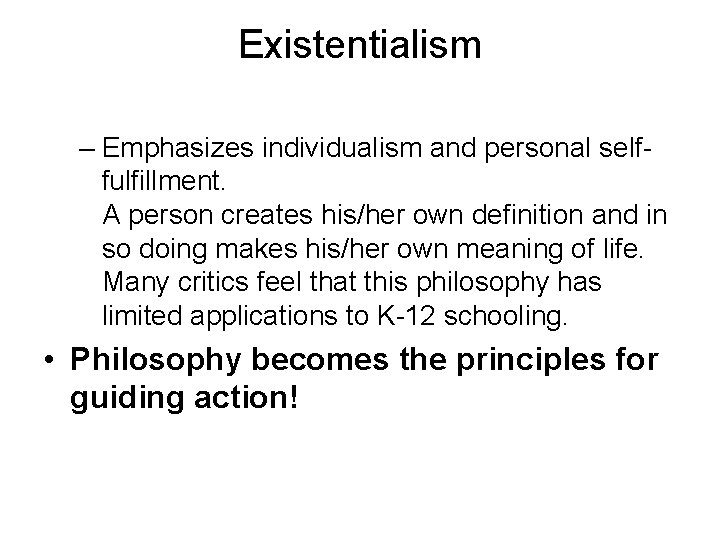 Existentialism

– Emphasizes individualism and personal self-fulfillment.
A person creates his/her own definition and in so doing makes his/her own meaning of life.
Many critics feel that this philosophy has limited applications to K-12 schooling.

• Philosophy becomes the principles for guiding action!